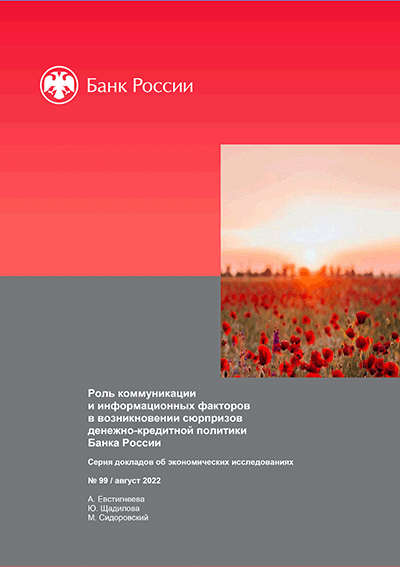 Банк России

Роль коммуникации и информационных факторов в возникновении сюрпризов денежно-кредитной политики Банка России

Серия докладов об экономических исследованиях

№ 99 / август 2022

А. Евстигнеева
Ю. Щадилова
М. Сидоровский